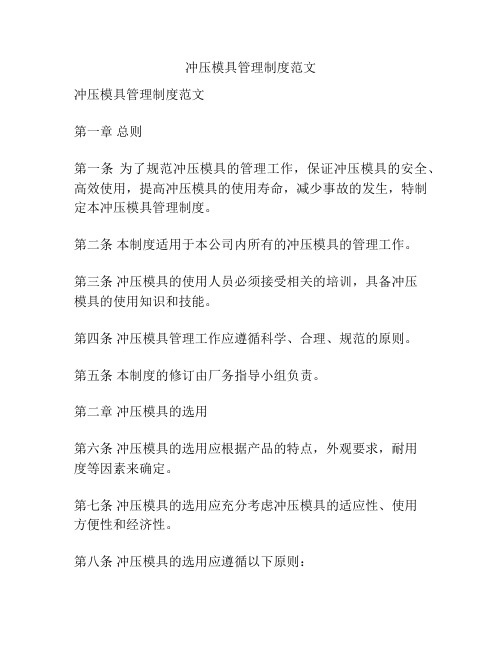 冲压模具管理制度范文

冲压模具管理制度范文

第一章 总则

第一条 为了规范冲压模具的管理工作，保证冲压模具的安全、高效使用，提高冲压模具的使用寿命，减少事故的发生，特制定本冲压模具管理制度。

第二条 本制度适用于本公司内所有的冲压模具的管理工作。

第三条 冲压模具的使用人员必须接受相关的培训，具备冲压模具的使用知识和技能。

第四条 冲压模具管理工作应遵循科学、合理、规范的原则。

第五条 本制度的修订由厂务指导小组负责。

第二章 冲压模具的选用

第六条 冲压模具的选用应根据产品的特点，外观要求，耐用度等因素来确定。

第七条 冲压模具的选用应充分考虑冲压模具的适应性、使用方便性和经济性。

第八条 冲压模具的选用应遵循以下原则：